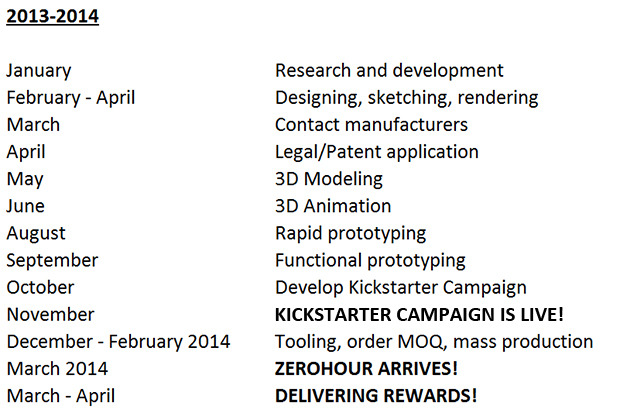 2013-2014

January Research and development
February - April Designing, sketching, rendering
March Contact manufacturers
April Legal/Patent application
May 3D Modeling
June 3D Animation
August Rapid prototyping
September Functional prototyping
October Develop Kickstarter Campaign
November KICKSTARTER CAMPAIGN IS LIVE!
December - February 2014 Tooling, order MOQ, mass production
March 2014 ZEROHOUR ARRIVES!
March - April DELIVERING REWARDS!